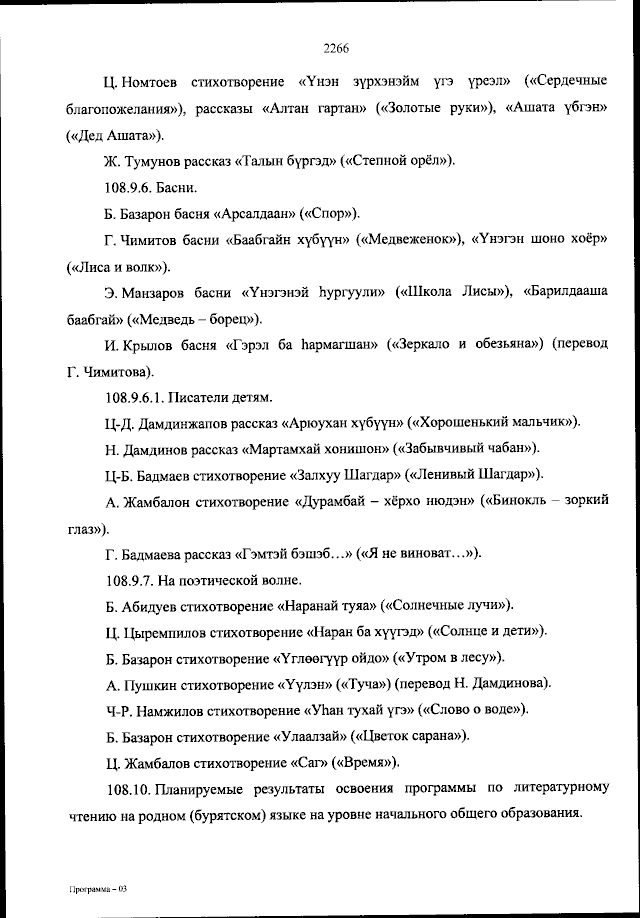 2266

Ц. Номтоев стихотворение «Үнэн зүрхэнэйм үгэ үреэл» («Сердечные благопожелания»), рассказы «Алтан гартан» («Золотые руки»), «Ашата үбгэн» («Дед Ашата»).

Ж. Тумунов рассказ «Талын бүргэд» («Степной орёл»).

108.9.6. Басни.

Б. Базарон басня «Арсалдаан» («Спор»).

Г. Чимитов басни «Баабгайн хүбүүн» («Медвеженок»), «Үнэгэн шоно хоёр» («Лиса и волк»).

Э. Манзаров басни «Үнэгэнэй һургуули» («Школа Лисы»), «Барилдааша баабгай» («Медведь – борец»).

И. Крылов басня «Гэрэл ба һармагшан» («Зеркало и обезьяна») (перевод Г. Чимитова).

108.9.6.1. Писатели детям.

Ц-Д. Дамдинжапов рассказ «Арюухан хүбүүн» («Хорошенький мальчик»).

Н. Дамдинов рассказ «Мартамхай хонишон» («Забывчивый чабан»).

Ц-Б. Бадмаев стихотворение «Залхуу Шагдар» («Ленивый Шагдар»).

А. Жамбалон стихотворение «Дурамбай – хёрхо нюдэн» («Бинокль – зоркий глаз»).

Г. Бадмаева рассказ «Гэмтэй бэшэб…» («Я не виноват…»).

108.9.7. На поэтической волне.

Б. Абидуев стихотворение «Наранай туяа» («Солнечные лучи»).

Ц. Цыремпилов стихотворение «Наран ба хүүгэд» («Солнце и дети»).

Б. Базарон стихотворение «Үглөөгүүр ойдо» («Утром в лесу»).

А. Пушкин стихотворение «Үүлэн» («Туча») (перевод Н. Дамдинова).

Ч-Р. Намжилов стихотворение «Уһан тухай үгэ» («Слово о воде»).

Б. Базарон стихотворение «Улаалзай» («Цветок сарана»).

Ц. Жамбалов стихотворение «Саг» («Время»).

108.10. Планируемые результаты освоения программы по литературному чтению на родном (бурятском) языке на уровне начального общего образования.

Программа – 03